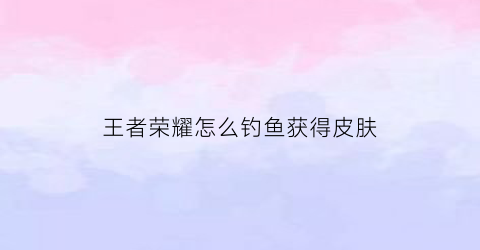 王者荣耀怎么钓鱼获得皮肤